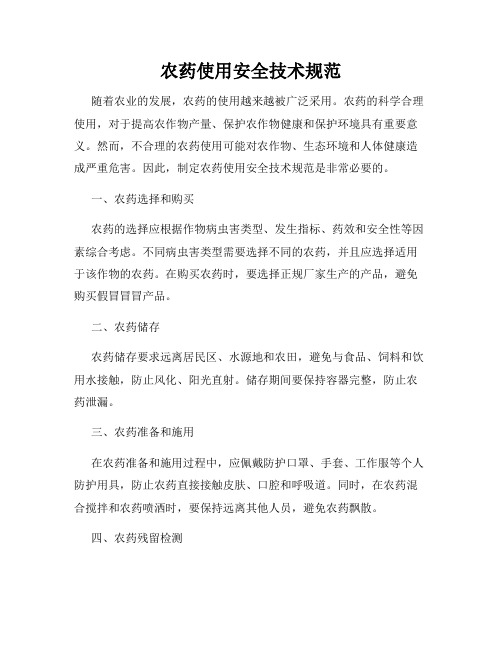 农药使用安全技术规范

随着农业的发展，农药的使用越来越被广泛采用。农药的科学合理使用，对于提高农作物产量、保护农作物健康和保护环境具有重要意义。然而，不合理的农药使用可能对农作物、生态环境和人体健康造成严重危害。因此，制定农药使用安全技术规范是非常必要的。

一、农药选择和购买

农药的选择应根据作物病虫害类型、发生指标、药效和安全性等因素综合考虑。不同病虫害类型需要选择不同的农药，并且应选择适用于该作物的农药。在购买农药时，要选择正规厂家生产的产品，避免购买假冒冒冒产品。

二、农药储存

农药储存要求远离居民区、水源地和农田，避免与食品、饲料和饮用水接触，防止风化、阳光直射。储存期间要保持容器完整，防止农药泄漏。

三、农药准备和施用

在农药准备和施用过程中，应佩戴防护口罩、手套、工作服等个人防护用具，防止农药直接接触皮肤、口腔和呼吸道。同时，在农药混合搅拌和农药喷洒时，要保持远离其他人员，避免农药飘散。

四、农药残留检测